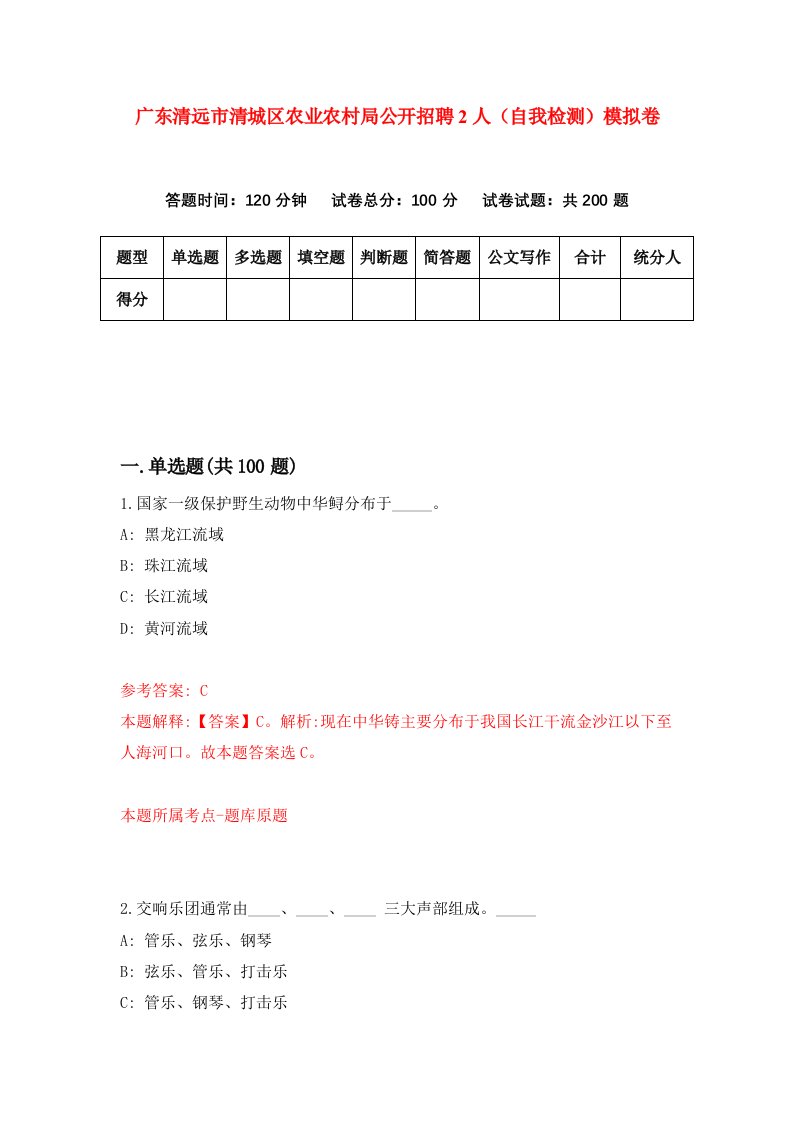 广东清远市清城区农业农村局公开招聘2人（自我检测）模拟卷

答题时间：120分钟　试卷总分：100分　试卷试题：共200题

| 题型 | 单选题 | 多选题 | 填空题 | 判断题 | 简答题 | 公文写作 | 合计 | 统分人 |
|---|---|---|---|---|---|---|---|---|
| 得分 |  |  |  |  |  |  |  |  |

一.单选题(共100题)

1.国家一级保护野生动物中华鲟分布于_____。

A: 黑龙江流域

B: 珠江流域

C: 长江流域

D: 黄河流域

参考答案: C

本题解释:【答案】C。解析:现在中华铸主要分布于我国长江干流金沙江以下至人海河口。故本题答案选C。

本题所属考点-题库原题

2.交响乐团通常由____、____、____ 三大声部组成。_____

A: 管乐、弦乐、钢琴

B: 弦乐、管乐、打击乐

C: 管乐、钢琴、打击乐